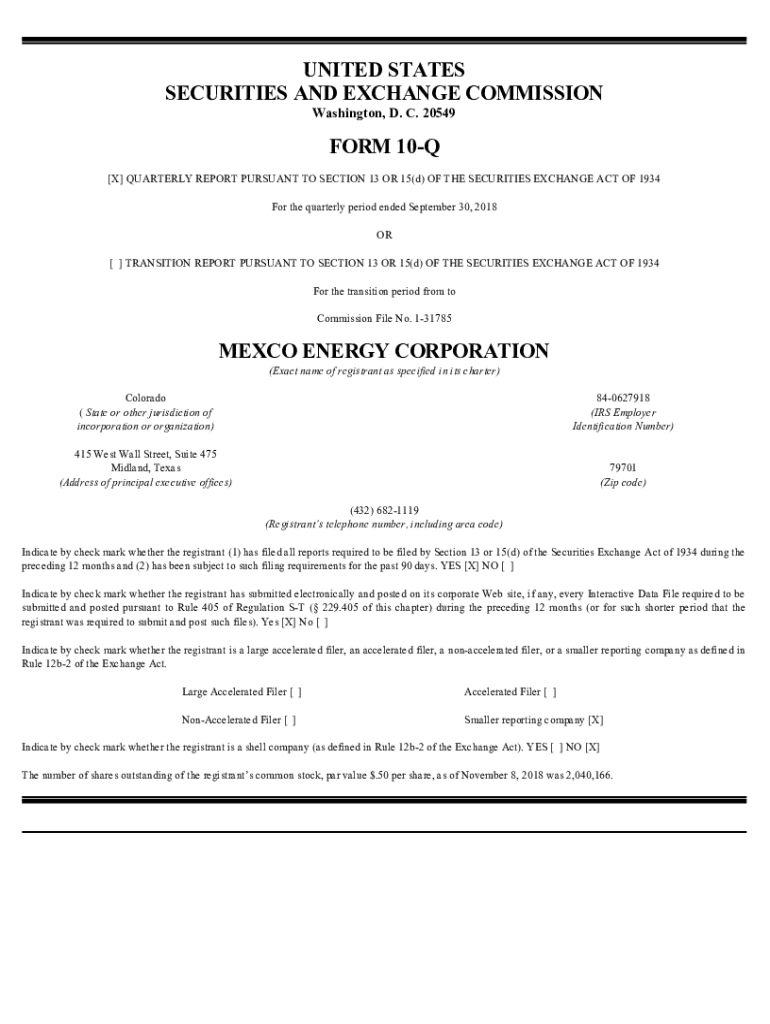 UNITED STATES
SECURITIES AND EXCHANGE COMMISSION
Washington, D. C. 20549

FORM 10-Q

[X] QUARTERLY REPORT PURSUANT TO SECTION 13 OR 15(d) OF THE SECURITIES EXCHANGE ACT OF 1934

For the quarterly period ended September 30, 2018

OR

[ ] TRANSITION REPORT PURSUANT TO SECTION 13 OR 15(d) OF THE SECURITIES EXCHANGE ACT OF 1934

For the transition period from to

Commission File No. 1-31785

MEXCO ENERGY CORPORATION
(Exact name of registrant as specified in its charter)

Colorado
( State or other jurisdiction of incorporation or organization)

84-0627918
(IRS Employer Identification Number)

415 West Wall Street, Suite 475
Midland, Texas
(Address of principal executive offices)

79701
(Zip code)

(432) 682-1119
(Registrant's telephone number, including area code)

Indicate by check mark whether the registrant (1) has filed all reports required to be filed by Section 13 or 15(d) of the Securities Exchange Act of 1934 during the preceding 12 months and (2) has been subject to such filing requirements for the past 90 days. YES [X] NO [ ]

Indicate by check mark whether the registrant has submitted electronically and posted on its corporate Web site, if any, every Interactive Data File required to be submitted and posted pursuant to Rule 405 of Regulation S-T (§ 229.405 of this chapter) during the preceding 12 months (or for such shorter period that the registrant was required to submit and post such files). Yes [X] No [ ]

Indicate by check mark whether the registrant is a large accelerated filer, an accelerated filer, a non-accelerated filer, or a smaller reporting company as defined in Rule 12b-2 of the Exchange Act.

Large Accelerated Filer [ ]
Accelerated Filer [ ]
Non-Accelerated Filer [ ]
Smaller reporting company [X]

Indicate by check mark whether the registrant is a shell company (as defined in Rule 12b-2 of the Exchange Act). YES [ ] NO [X]

The number of shares outstanding of the registrant's common stock, par value $.50 per share, as of November 8, 2018 was 2,040,166.